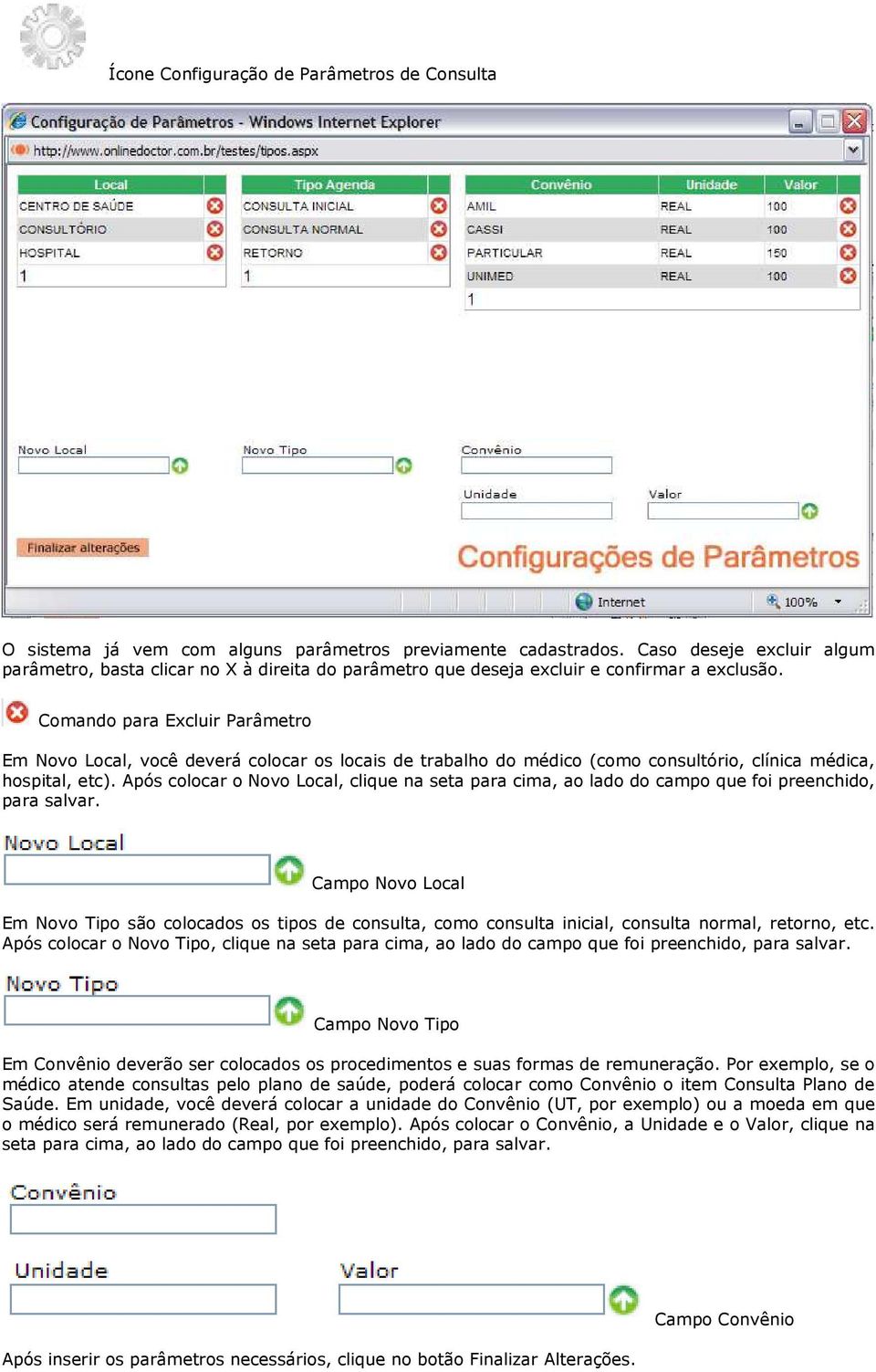 Ícone Configuração de Parâmetros de Consulta

Configuração de Parâmetros - Windows Internet Explorer

http://www.onlinedoctor.com.br/testes/tipos.aspx

| Local |
|---|
| CENTRO DE SAÚDE |
| CONSULTÓRIO |
| HOSPITAL |
| 1 |

| Tipo Agenda |
|---|
| CONSULTA INICIAL |
| CONSULTA NORMAL |
| RETORNO |
| 1 |

| Convênio | Unidade | Valor |
|---|---|---|
| AMIL | REAL | 100 |
| CASSI | REAL | 100 |
| PARTICULAR | REAL | 150 |
| UNIMED | REAL | 100 |
| 1 | | |

Novo Local

Novo Tipo

Convênio

Unidade

Valor

Finalizar alterações

Configurações de Parâmetros

Internet

100%

O sistema já vem com alguns parâmetros previamente cadastrados. Caso deseje excluir algum parâmetro, basta clicar no X à direita do parâmetro que deseja excluir e confirmar a exclusão.

Comando para Excluir Parâmetro

Em Novo Local, você deverá colocar os locais de trabalho do médico (como consultório, clínica médica, hospital, etc). Após colocar o Novo Local, clique na seta para cima, ao lado do campo que foi preenchido, para salvar.

Novo Local

Campo Novo Local

Em Novo Tipo são colocados os tipos de consulta, como consulta inicial, consulta normal, retorno, etc. Após colocar o Novo Tipo, clique na seta para cima, ao lado do campo que foi preenchido, para salvar.

Novo Tipo

Campo Novo Tipo

Em Convênio deverão ser colocados os procedimentos e suas formas de remuneração. Por exemplo, se o médico atende consultas pelo plano de saúde, poderá colocar como Convênio o item Consulta Plano de Saúde. Em unidade, você deverá colocar a unidade do Convênio (UT, por exemplo) ou a moeda em que o médico será remunerado (Real, por exemplo). Após colocar o Convênio, a Unidade e o Valor, clique na seta para cima, ao lado do campo que foi preenchido, para salvar.

Convênio

Unidade

Valor

Campo Convênio

Após inserir os parâmetros necessários, clique no botão Finalizar Alterações.